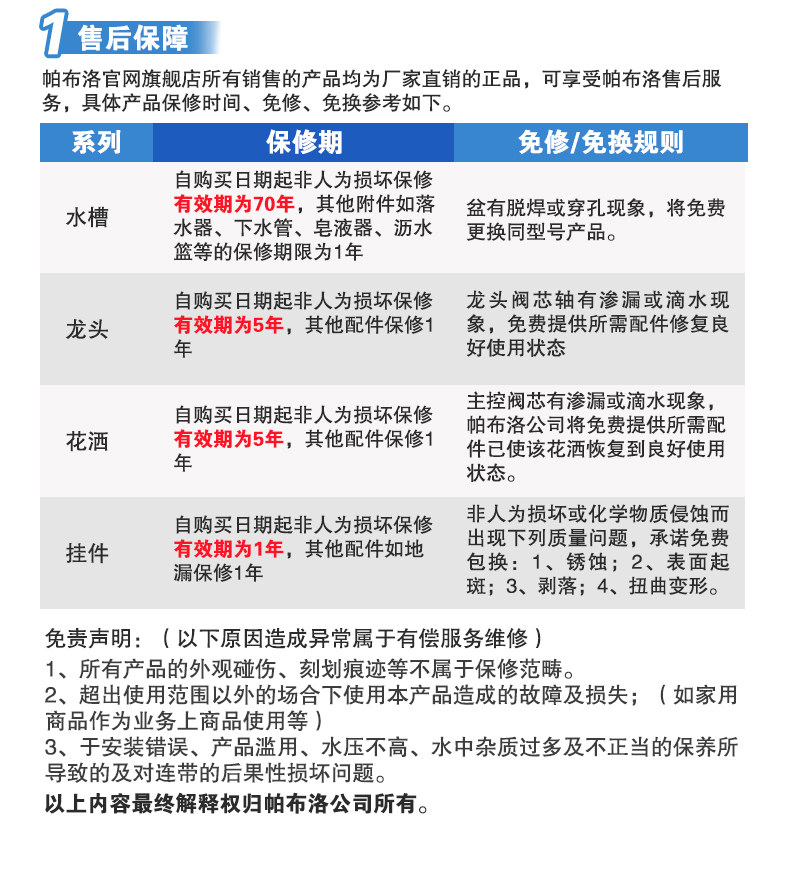 1 售后保障

帕布洛官网旗舰店所有销售的产品均为厂家直销的正品，可享受帕布洛售后服务，具体产品保修时间、免修、免换参考如下。

| 系列 | 保修期 | 免修/免换规则 |
|---|---|---|
| 水槽 | 自购买日期起非人为损坏保修有效期为70年，其他附件如落水器、下水管、皂液器、沥水篮等的保修期限为1年 | 盆有脱焊或穿孔现象，将免费更换同型号产品。 |
| 龙头 | 自购买日期起非人为损坏保修有效期为5年，其他配件保修1年 | 龙头阀芯轴有渗漏或滴水现象，免费提供所需配件修复良好使用状态 |
| 花洒 | 自购买日期起非人为损坏保修有效期为5年，其他配件保修1年 | 主控阀芯有渗漏或滴水现象，帕布洛公司将免费提供所需配件已使该花洒恢复到良好使用状态。 |
| 挂件 | 自购买日期起非人为损坏保修有效期为1年，其他配件如地漏保修1年 | 非人为损坏或化学物质侵蚀而出现下列质量问题，承诺免费包换：1、锈蚀；2、表面起斑；3、剥落；4、扭曲变形。 |

免责声明：（以下原因造成异常属于有偿服务维修）
1、所有产品的外观碰伤、刻划痕迹等不属于保修范畴。
2、超出使用范围以外的场合下使用本产品造成的故障及损失；（如家用商品作为业务上商品使用等）
3、于安装错误、产品滥用、水压不高、水中杂质过多及不正当的保养所导致的及对连带的后果性损坏问题。
以上内容最终解释权归帕布洛公司所有。